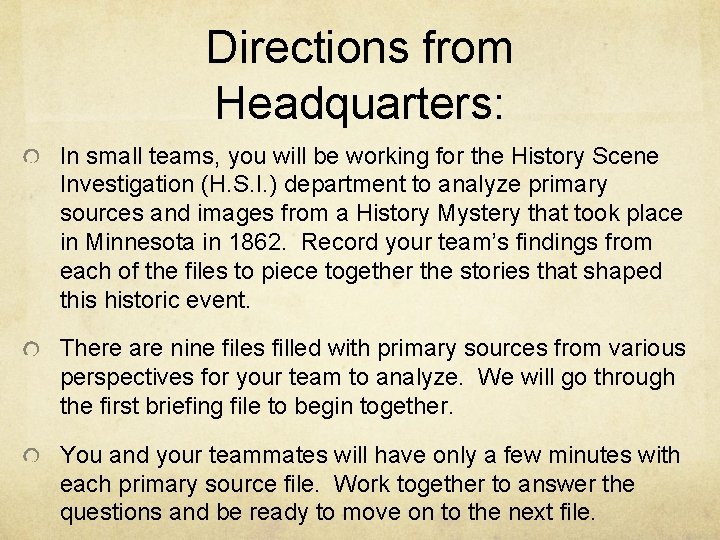 Directions from Headquarters:

• In small teams, you will be working for the History Scene Investigation (H.S.I.) department to analyze primary sources and images from a History Mystery that took place in Minnesota in 1862. Record your team's findings from each of the files to piece together the stories that shaped this historic event.

• There are nine files filled with primary sources from various perspectives for your team to analyze. We will go through the first briefing file to begin together.

• You and your teammates will have only a few minutes with each primary source file. Work together to answer the questions and be ready to move on to the next file.